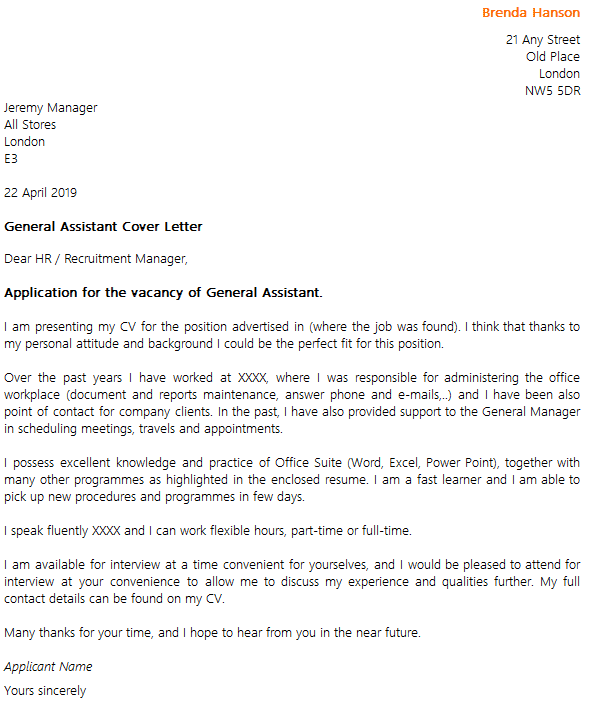 Brenda Hanson

21 Any Street
Old Place
London
NW5 5DR

Jeremy Manager
All Stores
London
E3

22 April 2019

General Assistant Cover Letter

Dear HR / Recruitment Manager,

Application for the vacancy of General Assistant.

I am presenting my CV for the position advertised in (where the job was found). I think that thanks to my personal attitude and background I could be the perfect fit for this position.

Over the past years I have worked at XXXX, where I was responsible for administering the office workplace (document and reports maintenance, answer phone and e-mails,..) and I have been also point of contact for company clients. In the past, I have also provided support to the General Manager in scheduling meetings, travels and appointments.

I possess excellent knowledge and practice of Office Suite (Word, Excel, Power Point), together with many other programmes as highlighted in the enclosed resume. I am a fast learner and I am able to pick up new procedures and programmes in few days.

I speak fluently XXXX and I can work flexible hours, part-time or full-time.

I am available for interview at a time convenient for yourselves, and I would be pleased to attend for interview at your convenience to allow me to discuss my experience and qualities further. My full contact details can be found on my CV.

Many thanks for your time, and I hope to hear from you in the near future.

Applicant Name

Yours sincerely